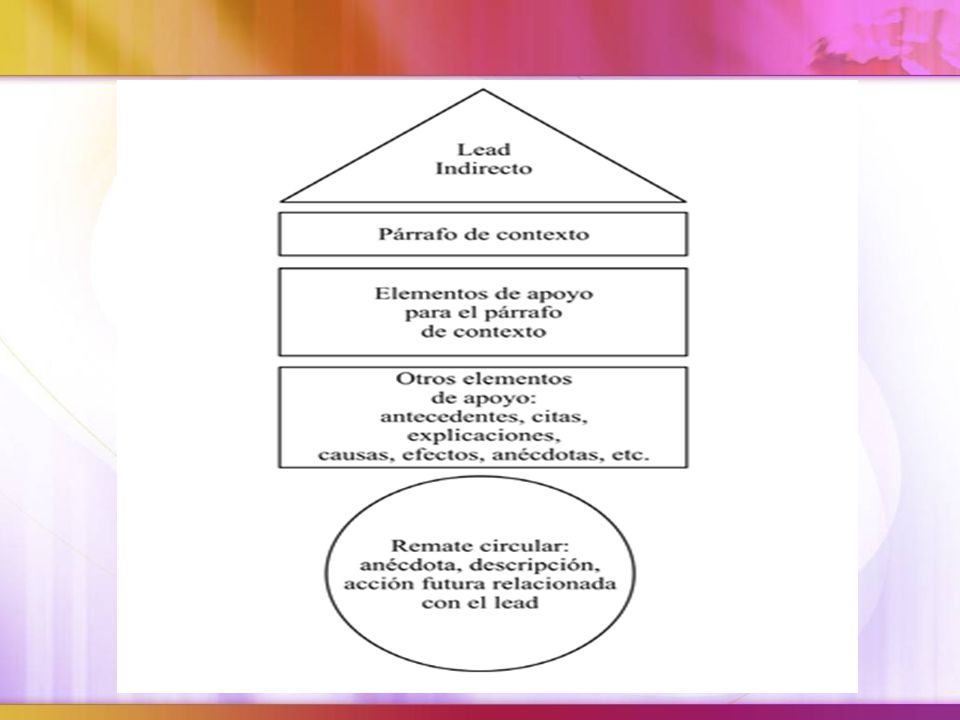 Lead
Indirecto

Párrafo de contexto

Elementos de apoyo
para el párrafo
de contexto

Otros elementos
de apoyo:
antecedentes, citas,
explicaciones,
causas, efectos, anécdotas, etc.

Remate circular:
anécdota, descripción,
acción futura relacionada
con el lead